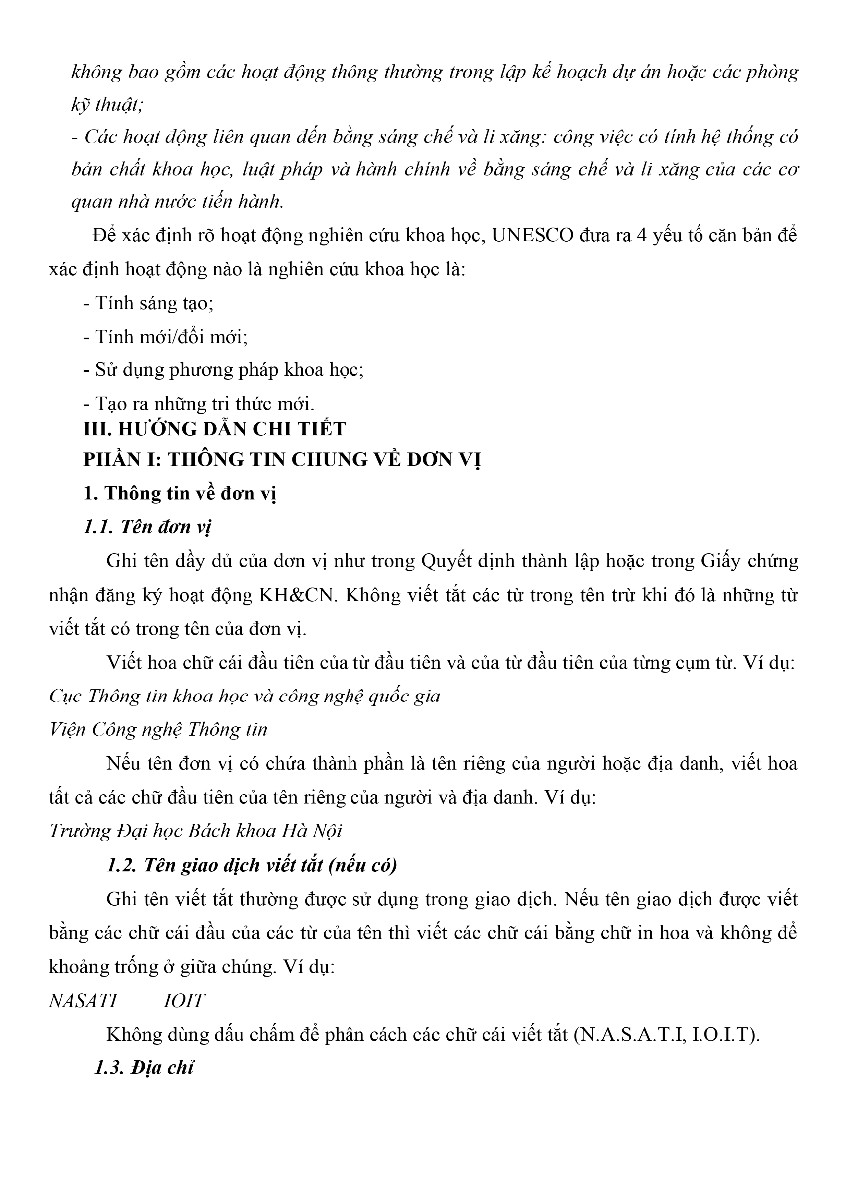 không bao gồm các hoạt động thông thường trong lập kế hoạch dự án hoặc các phòng kỹ thuật;

- Các hoạt động liên quan đến bằng sáng chế và li xăng: công việc có tính hệ thống có bản chất khoa học, luật pháp và hành chính về bằng sáng chế và li xăng của các cơ quan nhà nước tiến hành.

Để xác định rõ hoạt động nghiên cứu khoa học, UNESCO đưa ra 4 yếu tố căn bản để xác định hoạt động nào là nghiên cứu khoa học là:

- Tính sáng tạo;

- Tính mới/đổi mới;

- Sử dụng phương pháp khoa học;

- Tạo ra những tri thức mới.

III. HƯỚNG DẪN CHI TIẾT

PHẦN I: THÔNG TIN CHUNG VỀ ĐƠN VỊ

1. Thông tin về đơn vị

1.1. Tên đơn vị

Ghi tên đầy đủ của đơn vị như trong Quyết định thành lập hoặc trong Giấy chứng nhận đăng ký hoạt động KH&CN. Không viết tắt các từ trong tên trừ khi đó là những từ viết tắt có trong tên của đơn vị.

Viết hoa chữ cái đầu tiên của từ đầu tiên và của từ đầu tiên của từng cụm từ. Ví dụ:

Cục Thông tin khoa học và công nghệ quốc gia

Viện Công nghệ Thông tin

Nếu tên đơn vị có chứa thành phần là tên riêng của người hoặc địa danh, viết hoa tất cả các chữ đầu tiên của tên riêng của người và địa danh. Ví dụ:

Trường Đại học Bách khoa Hà Nội

1.2. Tên giao dịch viết tắt (nếu có)

Ghi tên viết tắt thường được sử dụng trong giao dịch. Nếu tên giao dịch được viết bằng các chữ cái đầu của các từ của tên thì viết các chữ cái bằng chữ in hoa và không để khoảng trống ở giữa chúng. Ví dụ:

NASATI IOIT

Không dùng dấu chấm để phân cách các chữ cái viết tắt (N.A.S.A.T.I, I.O.I.T).

1.3. Địa chỉ